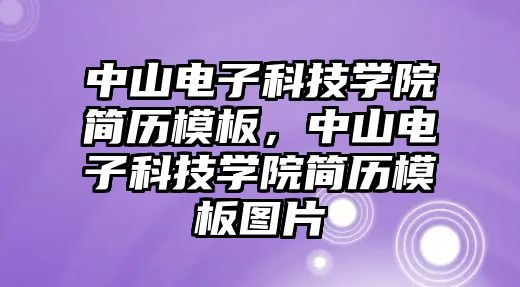 中山电子科技学院简历模板，中山电子科技学院简历模板图片